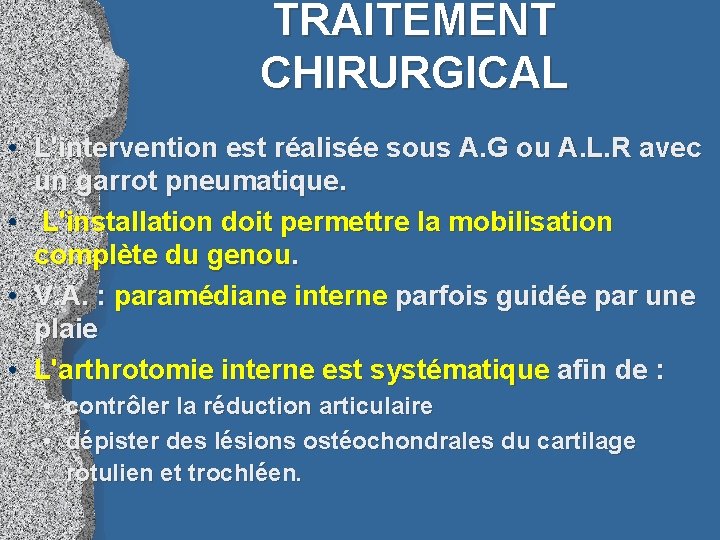 TRAITEMENT CHIRURGICAL

• L'intervention est réalisée sous A.G ou A.L.R avec un garrot pneumatique.

• L'installation doit permettre la mobilisation complète du genou.

• V.A. : paramédiane interne parfois guidée par une plaie

• L'arthrotomie interne est systématique afin de :
 • contrôler la réduction articulaire
 • dépister des lésions ostéochondrales du cartilage rotulien et trochléen.